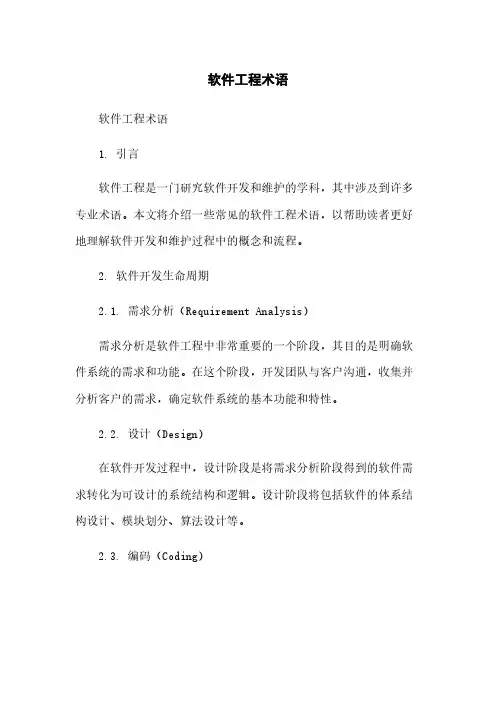 软件工程术语

软件工程术语

1. 引言

软件工程是一门研究软件开发和维护的学科，其中涉及到许多专业术语。本文将介绍一些常见的软件工程术语，以帮助读者更好地理解软件开发和维护过程中的概念和流程。

2. 软件开发生命周期

2.1. 需求分析（Requirement Analysis）

需求分析是软件工程中非常重要的一个阶段，其目的是明确软件系统的需求和功能。在这个阶段，开发团队与客户沟通，收集并分析客户的需求，确定软件系统的基本功能和特性。

2.2. 设计（Design）

在软件开发过程中，设计阶段是将需求分析阶段得到的软件需求转化为可设计的系统结构和逻辑。设计阶段将包括软件的体系结构设计、模块划分、算法设计等。

2.3. 编码（Coding）